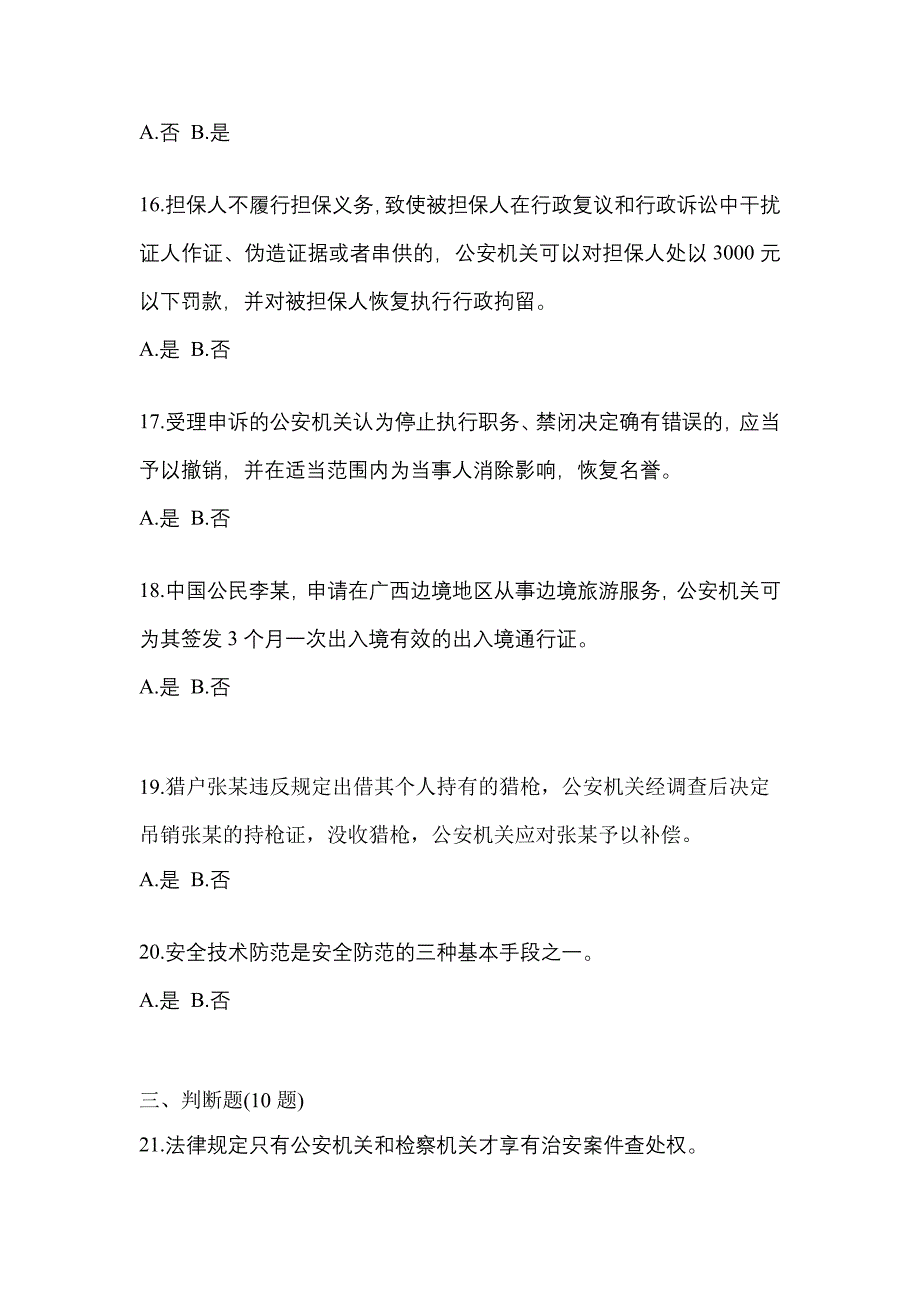 A.否 B.是

16.担保人不履行担保义务，致使被担保人在行政复议和行政诉讼中干扰证人作证、伪造证据或者串供的，公安机关可以对担保人处以 3000 元以下罚款，并对被担保人恢复执行行政拘留。

A.是 B.否

17.受理申诉的公安机关认为停止执行职务、禁闭决定确有错误的，应当予以撤销，并在适当范围内为当事人消除影响，恢复名誉。

A.是 B.否

18.中国公民李某，申请在广西边境地区从事边境旅游服务，公安机关可为其签发 3 个月一次出入境有效的出入境通行证。

A.是 B.否

19.猎户张某违反规定出借其个人持有的猎枪，公安机关经调查后决定吊销张某的持枪证，没收猎枪，公安机关应对张某予以补偿。

A.是 B.否

20.安全技术防范是安全防范的三种基本手段之一。

A.是 B.否

三、判断题(10 题)

21.法律规定只有公安机关和检察机关才享有治安案件查处权。